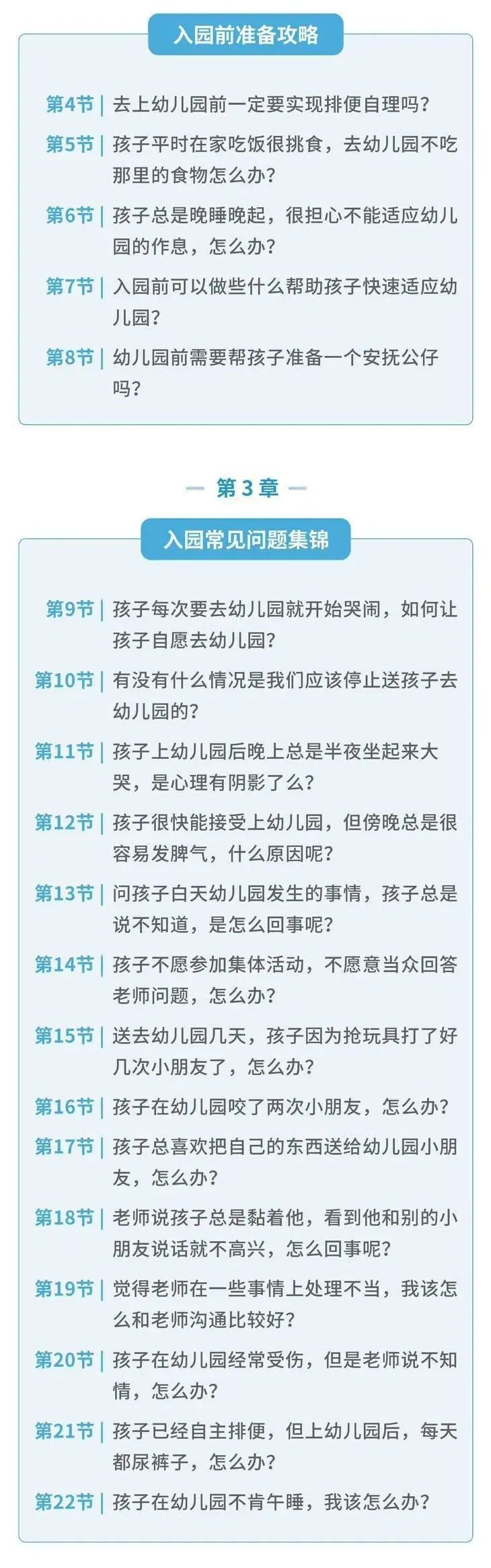 入园前准备攻略

第4节 | 去上幼儿园前一定要实现排便自理吗？

第5节 | 孩子平时在家吃饭很挑食，去幼儿园不吃那里的食物怎么办？

第6节 | 孩子总是晚睡晚起，很担心不能适应幼儿园的作息，怎么办？

第7节 | 入园前可以做些什么帮助孩子快速适应幼儿园？

第8节 | 幼儿园前需要帮孩子准备一个安抚公仔吗？

— 第3章 —

入园常见问题集锦

第9节 | 孩子每次要去幼儿园就开始哭闹，如何让孩子自愿去幼儿园？

第10节 | 有没有什么情况是我们应该停止送孩子去幼儿园的？

第11节 | 孩子上幼儿园后晚上总是半夜坐起来大哭，是心理有阴影了么？

第12节 | 孩子很快能接受上幼儿园，但傍晚总是很容易发脾气，什么原因呢？

第13节 | 问孩子白天幼儿园发生的事情，孩子总是说不知道，是怎么回事呢？

第14节 | 孩子不愿参加集体活动，不愿意当众回答老师问题，怎么办？

第15节 | 送去幼儿园几天，孩子因为抢玩具打了好几次小朋友了，怎么办？

第16节 | 孩子在幼儿园咬了两次小朋友，怎么办？

第17节 | 孩子总喜欢把自己的东西送给幼儿园小朋友，怎么办？

第18节 | 老师说孩子总是黏着他，看到他和别的小朋友说话就不高兴，怎么回事呢？

第19节 | 觉得老师在一些事情上处理不当，我该怎么和老师沟通比较好？

第20节 | 孩子在幼儿园经常受伤，但是老师说不知情，怎么办？

第21节 | 孩子已经自主排便，但上幼儿园后，每天都尿裤子，怎么办？

第22节 | 孩子在幼儿园不肯午睡，我该怎么办？